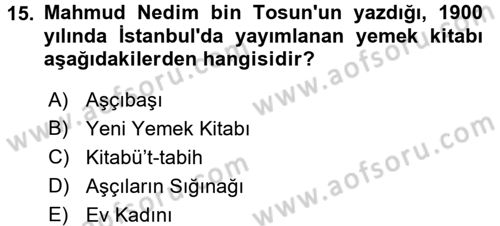 15. Mahmud Nedim bin Tosun'un yazdığı, 1900 yılında İstanbul'da yayımlanan yemek kitabı aşağıdakilerden hangisidir?

A) Aşçıbaşı
B) Yeni Yemek Kitabı
C) Kitabü't-tabih
D) Aşçıların Sığınağı
E) Ev Kadını

www.aofsoru.com
www.aofsoru.com
www.aofsoru.com
www.aofsoru.com
www.aofsoru.com